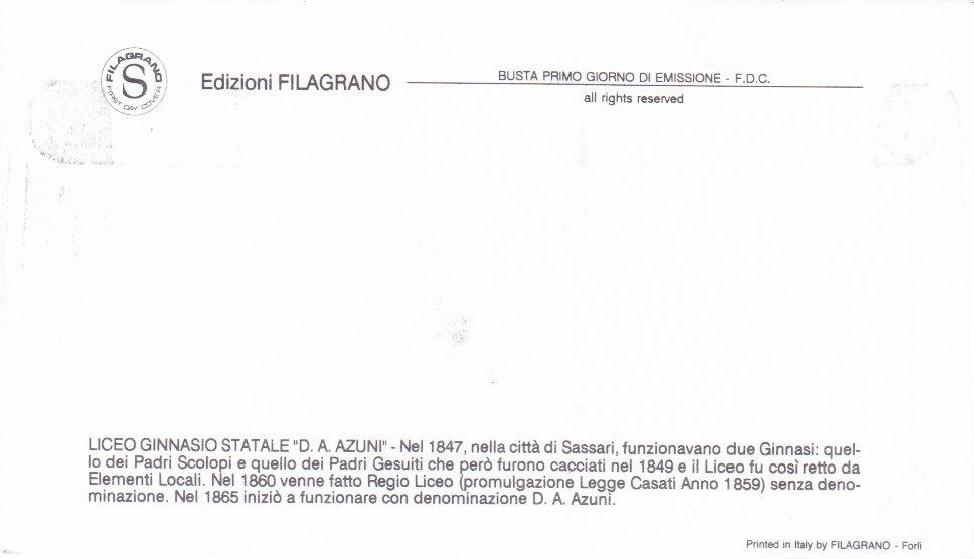 FILAGRANO S FIRST DAY COVER

Edizioni FILAGRANO

BUSTA PRIMO GIORNO DI EMISSIONE - F.D.C.

all rights reserved

LICEO GINNASIO STATALE "D. A. AZUNI" - Nel 1847, nella città di Sassari, funzionavano due Ginnasi: quello dei Padri Scolopi e quello dei Padri Gesuiti che però furono cacciati nel 1849 e il Liceo fu così retto da Elementi Locali. Nel 1860 venne fatto Regio Liceo (promulgazione Legge Casati Anno 1859) senza denominazione. Nel 1865 iniziò a funzionare con denominazione D. A. Azuni.

Printed in Italy by FILAGRANO - Forlì